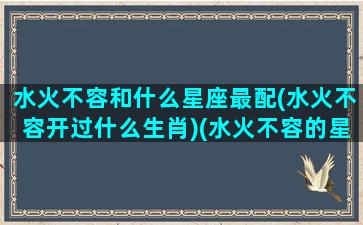 水火不容和什么星座最配(水火不容开过什么生肖)(水火不容的星